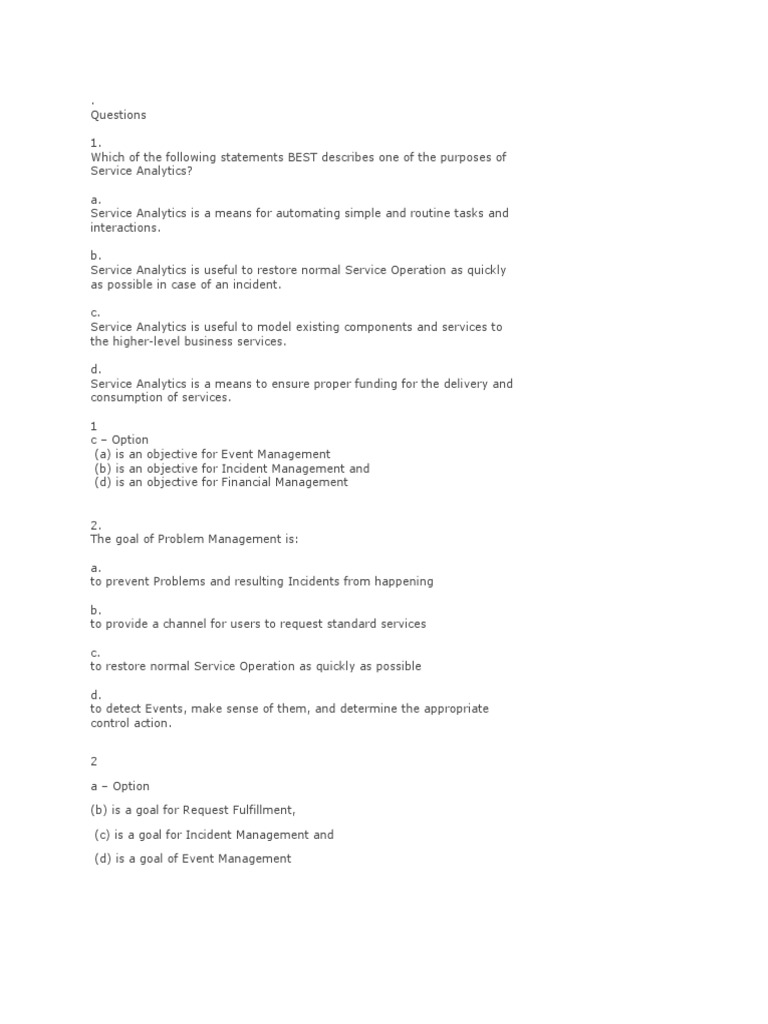 .
Questions

1.
Which of the following statements BEST describes one of the purposes of Service Analytics?

a.
Service Analytics is a means for automating simple and routine tasks and interactions.

b.
Service Analytics is useful to restore normal Service Operation as quickly as possible in case of an incident.

c.
Service Analytics is useful to model existing components and services to the higher-level business services.

d.
Service Analytics is a means to ensure proper funding for the delivery and consumption of services.

1
c – Option
(a) is an objective for Event Management
(b) is an objective for Incident Management and
(d) is an objective for Financial Management

2.
The goal of Problem Management is:

a.
to prevent Problems and resulting Incidents from happening

b.
to provide a channel for users to request standard services

c.
to restore normal Service Operation as quickly as possible

d.
to detect Events, make sense of them, and determine the appropriate control action.

2

a – Option

(b) is a goal for Request Fulfillment,

(c) is a goal for Incident Management and

(d) is a goal of Event Management